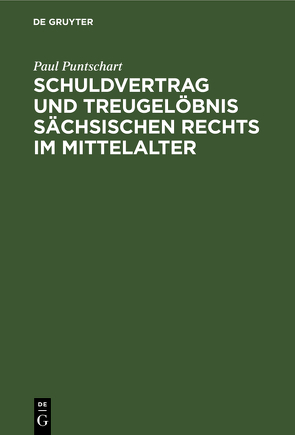 DE GRUYTER

Paul Puntschart

SCHULDVERTRAG UND TREUGELÖBNIS SÄCHSISCHEN RECHTS IM MITTELALTER

DE
G